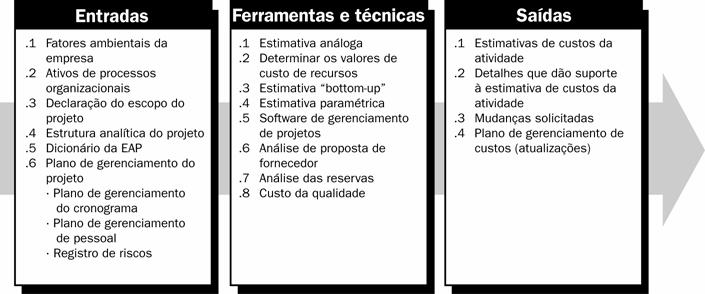 Entradas

.1 Fatores ambientais da empresa
.2 Ativos de processos organizacionais
.3 Declaração do escopo do projeto
.4 Estrutura analítica do projeto
.5 Dicionário da EAP
.6 Plano de gerenciamento do projeto
· Plano de gerenciamento do cronograma
· Plano de gerenciamento de pessoal
· Registro de riscos

Ferramentas e técnicas

.1 Estimativa análoga
.2 Determinar os valores de custo de recursos
.3 Estimativa "bottom-up"
.4 Estimativa paramétrica
.5 Software de gerenciamento de projetos
.6 Análise de proposta de fornecedor
.7 Análise das reservas
.8 Custo da qualidade

Saídas

.1 Estimativas de custos da atividade
.2 Detalhes que dão suporte à estimativa de custos da atividade
.3 Mudanças solicitadas
.4 Plano de gerenciamento de custos (atualizações)